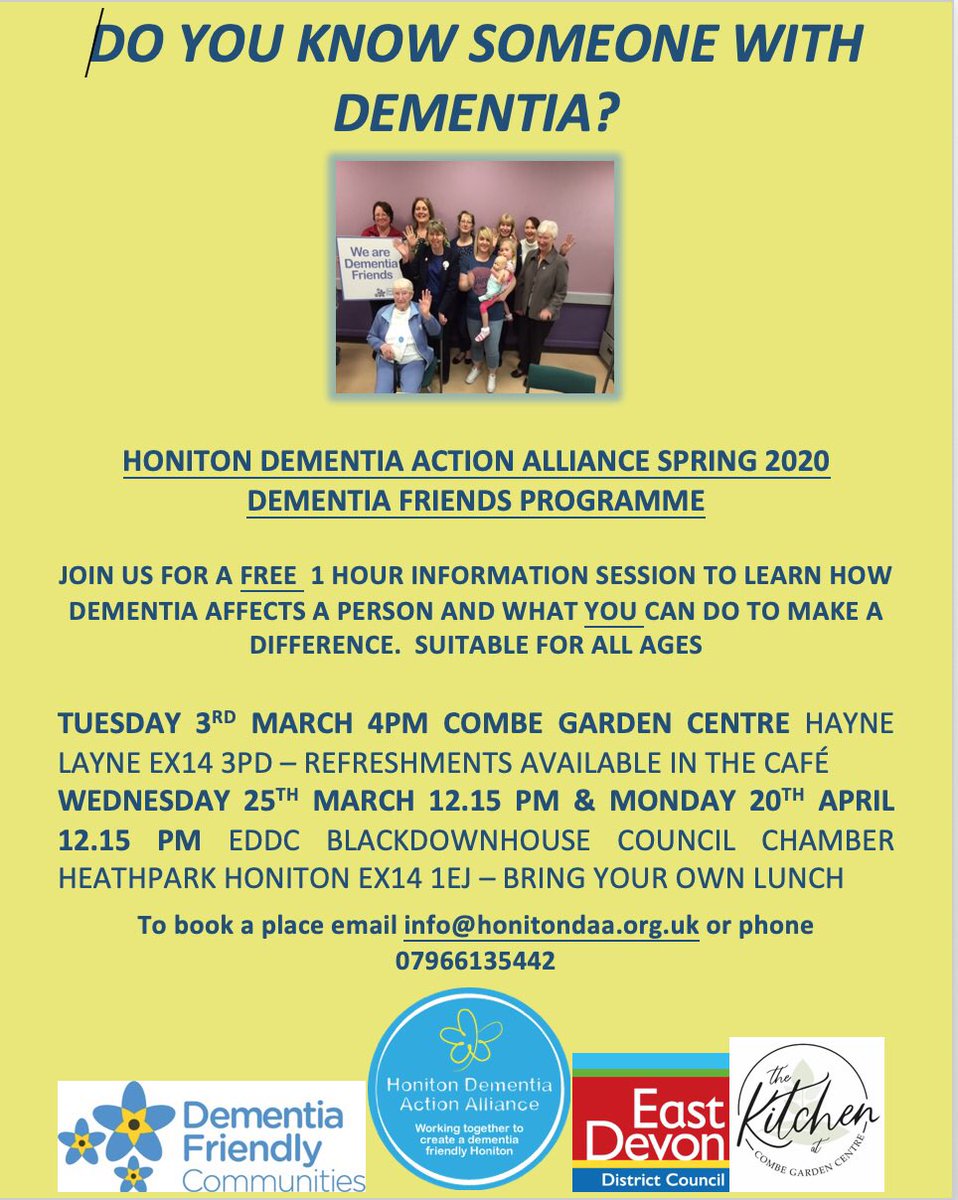 DO YOU KNOW SOMEONE WITH DEMENTIA?

We are Dementia Friends

HONITON DEMENTIA ACTION ALLIANCE SPRING 2020 DEMENTIA FRIENDS PROGRAMME

JOIN US FOR A FREE 1 HOUR INFORMATION SESSION TO LEARN HOW DEMENTIA AFFECTS A PERSON AND WHAT YOU CAN DO TO MAKE A DIFFERENCE. SUITABLE FOR ALL AGES

TUESDAY 3$^{RD}$ MARCH 4PM COMBE GARDEN CENTRE HAYNE LAYNE EX14 3PD – REFRESHMENTS AVAILABLE IN THE CAFÉ
WEDNESDAY 25$^{TH}$ MARCH 12.15 PM & MONDAY 20$^{TH}$ APRIL 12.15 PM EDDC BLACKDOWNHOUSE COUNCIL CHAMBER HEATHPARK HONITON EX14 1EJ – BRING YOUR OWN LUNCH

To book a place email info@honitondaa.org.uk or phone 07966135442

Dementia Friendly Communities

Honiton Dementia Action Alliance
Working together to create a dementia friendly Honiton

East Devon
District Council

the Kitchen at COMBE GARDEN CENTRE